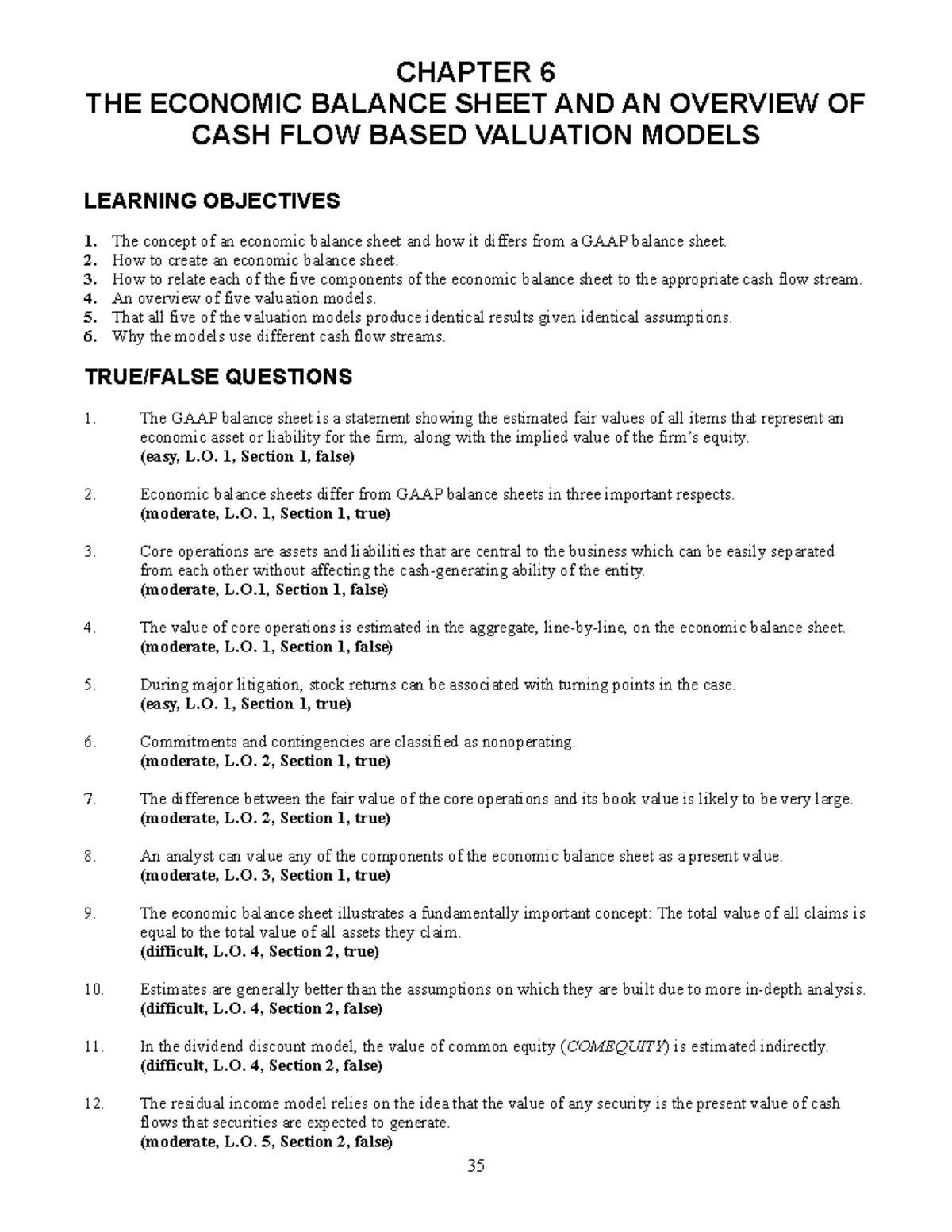 CHAPTER 6
THE ECONOMIC BALANCE SHEET AND AN OVERVIEW OF CASH FLOW BASED VALUATION MODELS

LEARNING OBJECTIVES

1. The concept of an economic balance sheet and how it differs from a GAAP balance sheet.
2. How to create an economic balance sheet.
3. How to relate each of the five components of the economic balance sheet to the appropriate cash flow stream.
4. An overview of five valuation models.
5. That all five of the valuation models produce identical results given identical assumptions.
6. Why the models use different cash flow streams.

TRUE/FALSE QUESTIONS

1. The GAAP balance sheet is a statement showing the estimated fair values of all items that represent an economic asset or liability for the firm, along with the implied value of the firm's equity.
(easy, L.O. 1, Section 1, false)

2. Economic balance sheets differ from GAAP balance sheets in three important respects.
(moderate, L.O. 1, Section 1, true)

3. Core operations are assets and liabilities that are central to the business which can be easily separated from each other without affecting the cash-generating ability of the entity.
(moderate, L.O.1, Section 1, false)

4. The value of core operations is estimated in the aggregate, line-by-line, on the economic balance sheet.
(moderate, L.O. 1, Section 1, false)

5. During major litigation, stock returns can be associated with turning points in the case.
(easy, L.O. 1, Section 1, true)

6. Commitments and contingencies are classified as nonoperating.
(moderate, L.O. 2, Section 1, true)

7. The difference between the fair value of the core operations and its book value is likely to be very large.
(moderate, L.O. 2, Section 1, true)

8. An analyst can value any of the components of the economic balance sheet as a present value.
(moderate, L.O. 3, Section 1, true)

9. The economic balance sheet illustrates a fundamentally important concept: The total value of all claims is equal to the total value of all assets they claim.
(difficult, L.O. 4, Section 2, true)

10. Estimates are generally better than the assumptions on which they are built due to more in-depth analysis.
(difficult, L.O. 4, Section 2, false)

11. In the dividend discount model, the value of common equity (COMEQUITY) is estimated indirectly.
(difficult, L.O. 4, Section 2, false)

12. The residual income model relies on the idea that the value of any security is the present value of cash flows that securities are expected to generate.
(moderate, L.O. 5, Section 2, false)

35